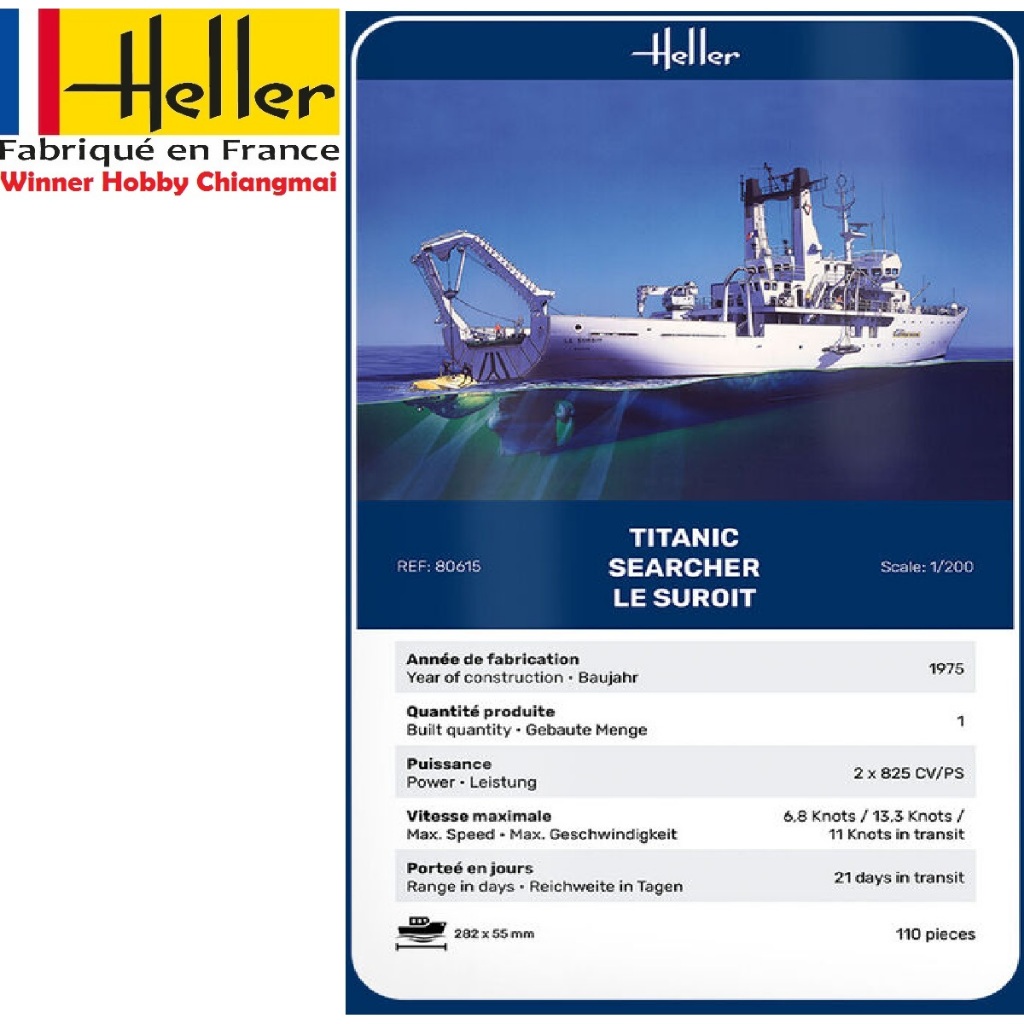 Heller
Fabriqué en France
Winner Hobby Chiangmai

Heller

LE SUROIT

REF: 80615

TITANIC
SEARCHER
LE SUROIT

Scale: 1/200

| | |
|---|---|
| **Année de fabrication** Year of construction • Baujahr | 1975 |
| **Quantité produite** Built quantity • Gebaute Menge | 1 |
| **Puissance** Power • Leistung | 2 x 825 CV/PS |
| **Vitesse maximale** Max. Speed • Max. Geschwindigkeit | 6,8 Knots / 13,3 Knots / 11 Knots in transit |
| **Porteé en jours** Range in days • Reichweite in Tagen | 21 days in transit |

282 x 55 mm

110 pieces